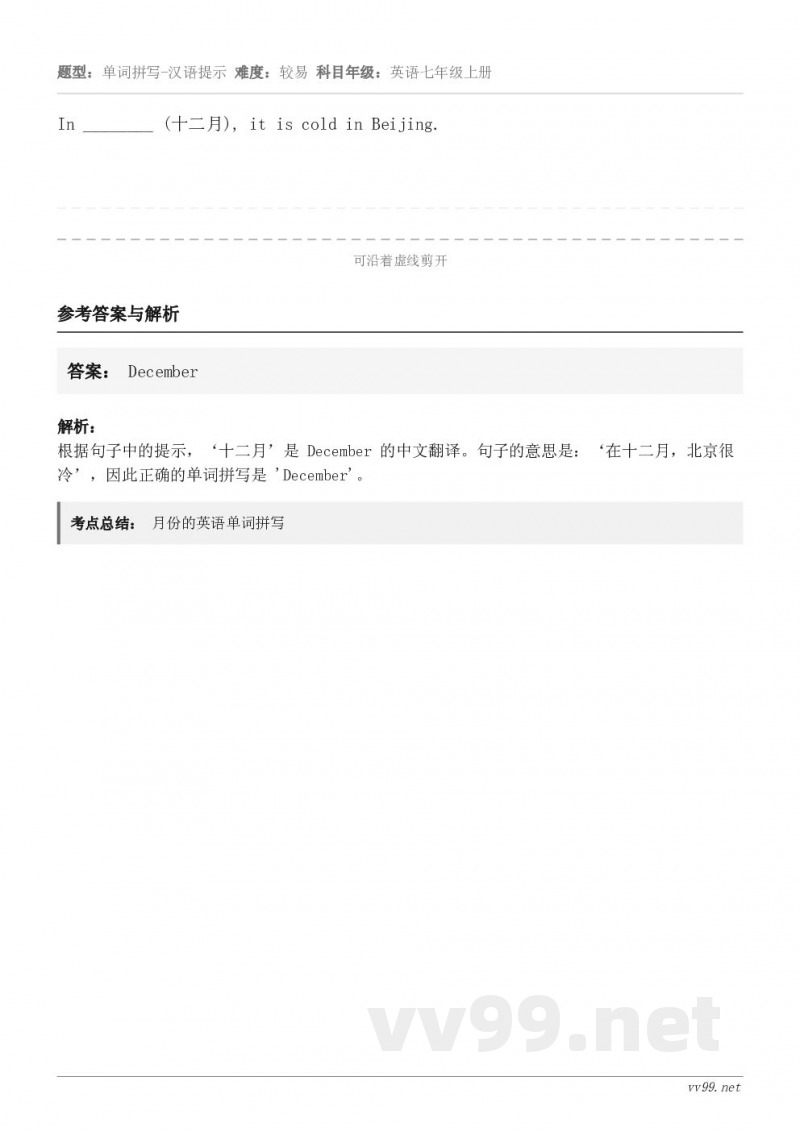 题型：单词拼写-汉语提示 难度：较易 科目年级：英语七年级上册

In ________ (十二月), it is cold in Beijing.

可沿着虚线剪开

参考答案与解析

答案： December

解析：
根据句子中的提示，‘十二月’是 December 的中文翻译。句子的意思是：‘在十二月，北京很冷’，因此正确的单词拼写是 'December'。

考点总结： 月份的英语单词拼写

vv99.net

vv99.net